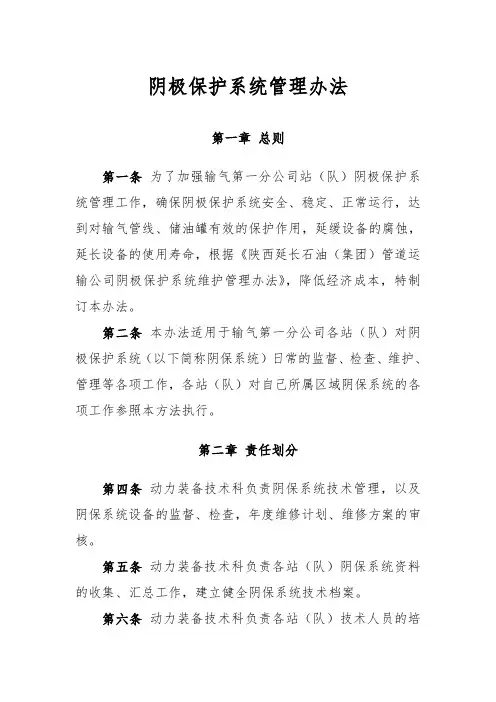 阴极保护系统管理办法

第一章 总则

第一条 为了加强输气第一分公司站（队）阴极保护系统管理工作，确保阴极保护系统安全、稳定、正常运行，达到对输气管线、储油罐有效的保护作用，延缓设备的腐蚀，延长设备的使用寿命，根据《陕西延长石油（集团）管道运输公司阴极保护系统维护管理办法》，降低经济成本，特制订本办法。

第二条 本办法适用于输气第一分公司各站（队）对阴极保护系统（以下简称阴保系统）日常的监督、检查、维护、管理等各项工作，各站（队）对自己所属区域阴保系统的各项工作参照本方法执行。

第二章 责任划分

第四条 动力装备技术科负责阴保系统技术管理，以及阴保系统设备的监督、检查，年度维修计划、维修方案的审核。

第五条 动力装备技术科负责各站（队）阴保系统资料的收集、汇总工作，建立健全阴保系统技术档案。

第六条 动力装备技术科负责各站（队）技术人员的培